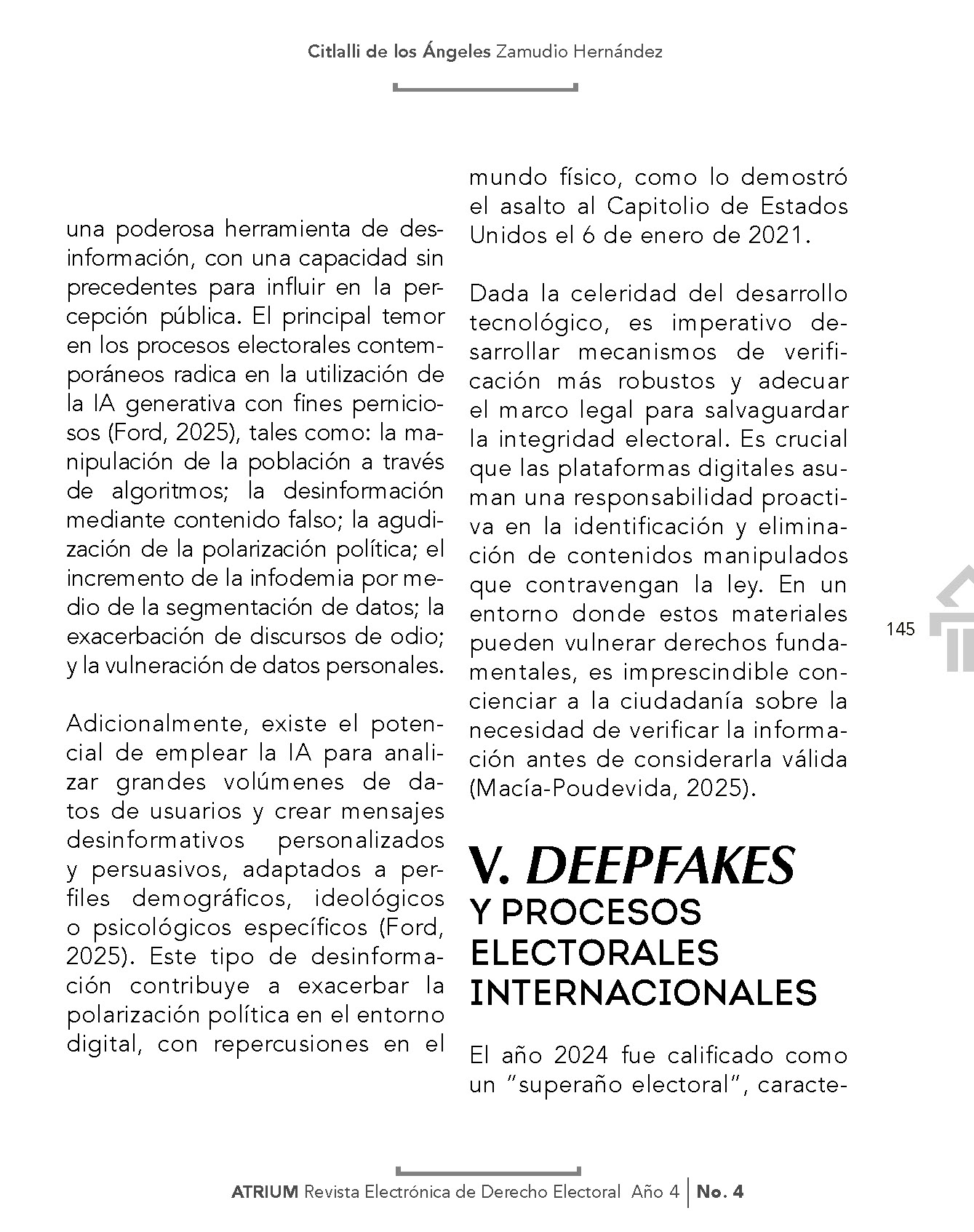 Citlalli de los Ángeles Zamudio Hernández

una poderosa herramienta de desinformación, con una capacidad sin precedentes para influir en la percepción pública. El principal temor en los procesos electorales contemporáneos radica en la utilización de la IA generativa con fines perniciosos (Ford, 2025), tales como: la manipulación de la población a través de algoritmos; la desinformación mediante contenido falso; la agudización de la polarización política; el incremento de la infodemia por medio de la segmentación de datos; la exacerbación de discursos de odio; y la vulneración de datos personales.

Adicionalmente, existe el potencial de emplear la IA para analizar grandes volúmenes de datos de usuarios y crear mensajes desinformativos personalizados y persuasivos, adaptados a perfiles demográficos, ideológicos o psicológicos específicos (Ford, 2025). Este tipo de desinformación contribuye a exacerbar la polarización política en el entorno digital, con repercusiones en el mundo físico, como lo demostró el asalto al Capitolio de Estados Unidos el 6 de enero de 2021.

Dada la celeridad del desarrollo tecnológico, es imperativo desarrollar mecanismos de verificación más robustos y adecuar el marco legal para salvaguardar la integridad electoral. Es crucial que las plataformas digitales asuman una responsabilidad proactiva en la identificación y eliminación de contenidos manipulados que contravengan la ley. En un entorno donde estos materiales pueden vulnerar derechos fundamentales, es imprescindible concienciar a la ciudadanía sobre la necesidad de verificar la información antes de considerarla válida (Macía-Poudevida, 2025).

V. DEEPFAKES Y PROCESOS ELECTORALES INTERNACIONALES

El año 2024 fue calificado como un "superaño electoral", caracte-

145

ATRIUM Revista Electrónica de Derecho Electoral Año 4 | No. 4